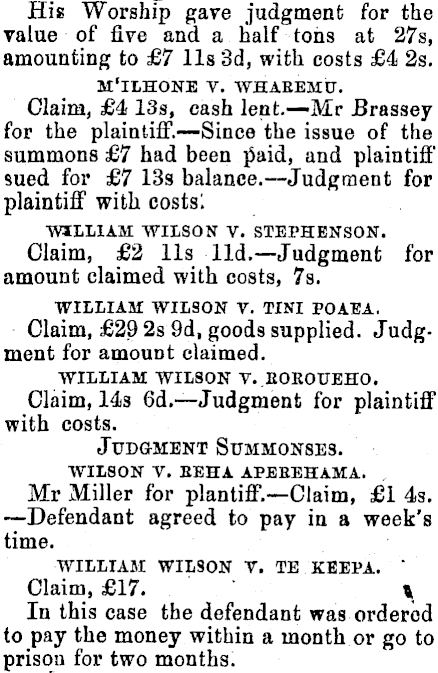 His Worship gave judgment for the value of five and a half tons at 27s, amounting to £7 11s 3d, with costs £4 2s.

M'ILHONE V. WHAREMU.

Claim, £4 13s, cash lent.—Mr Brassey for the plaintiff.—Since the issue of the summons £7 had been paid, and plaintiff sued for £7 13s balance.—Judgment for plaintiff with costs.

WILLIAM WILSON V. STEPHENSON.

Claim, £2 11s 11d.—Judgment for amount claimed with costs, 7s.

WILLIAM WILSON V. TINI POAEA.

Claim, £29 2s 9d, goods supplied. Judgment for amount claimed.

WILLIAM WILSON V. ROROUEHO.

Claim, 14s 6d.—Judgment for plaintiff with costs.

JUDGMENT SUMMONSES.

WILSON V. REHA APEREHAMA.

Mr Miller for plantiff.—Claim, £1 4s. —Defendant agreed to pay in a week's time.

WILLIAM WILSON V. TE KEEPA.

Claim, £17.

In this case the defendant was ordered to pay the money within a month or go to prison for two months.